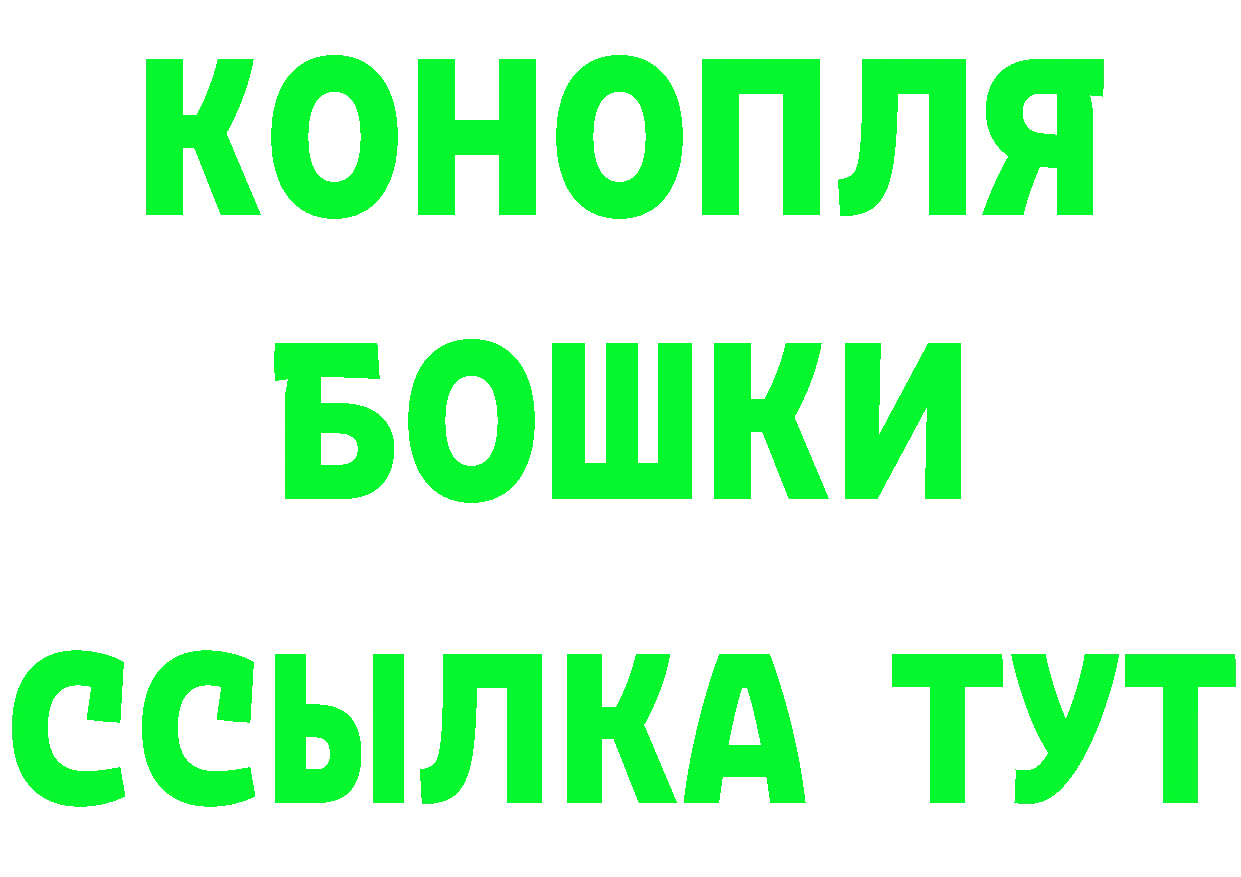 КОНОПЛЯ
БОШКИ
ССЫЛКА ТУТ